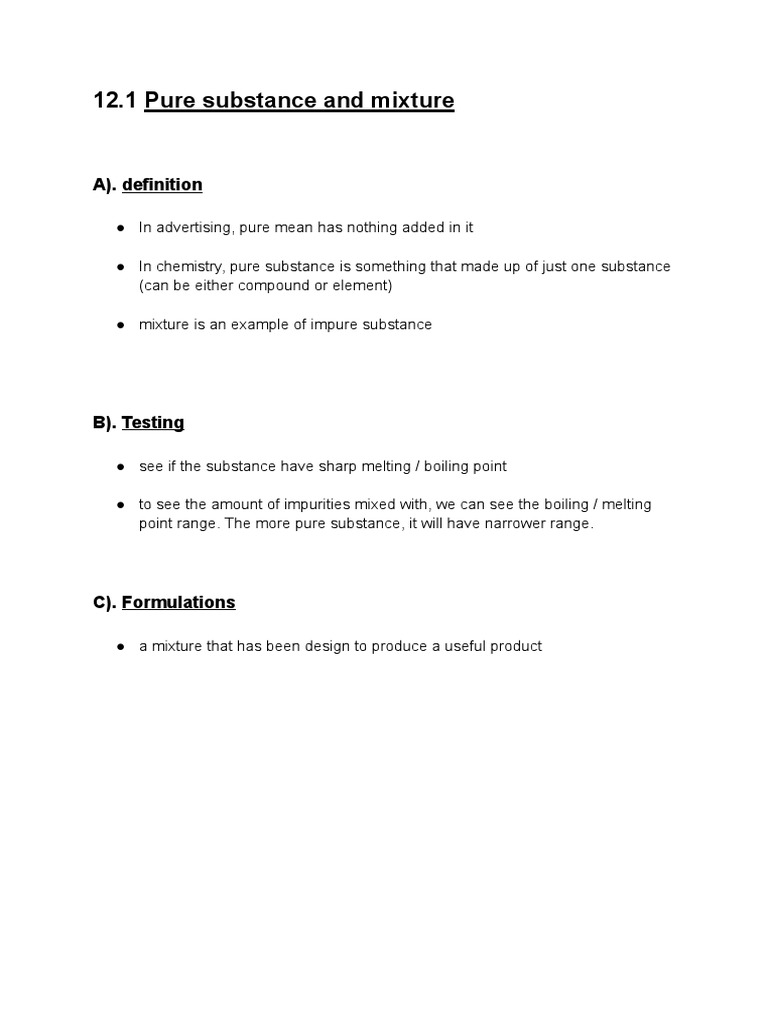 12.1 Pure substance and mixture

A). definition

• In advertising, pure mean has nothing added in it

• In chemistry, pure substance is something that made up of just one substance (can be either compound or element)

• mixture is an example of impure substance

B). Testing

• see if the substance have sharp melting / boiling point

• to see the amount of impurities mixed with, we can see the boiling / melting point range. The more pure substance, it will have narrower range.

C). Formulations

• a mixture that has been design to produce a useful product